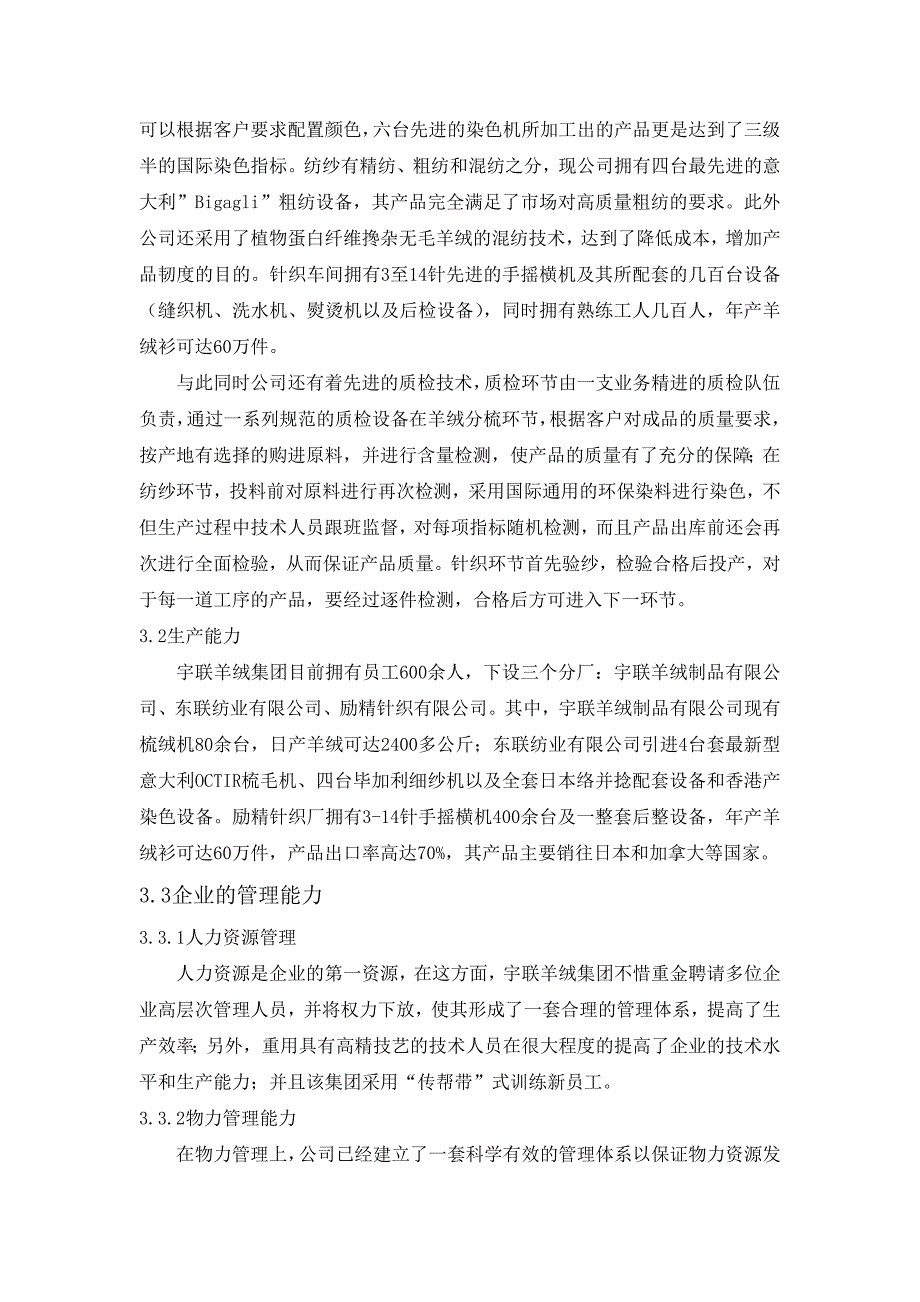 可以根据客户要求配置颜色，六台先进的染色机所加工出的产品更是达到了三级半的国际染色指标。纺纱有精纺、粗纺和混纺之分，现公司拥有四台最先进的意大利”Bigagli”粗纺设备，其产品完全满足了市场对高质量粗纺的要求。此外公司还采用了植物蛋白纤维搀杂无毛羊绒的混纺技术，达到了降低成本，增加产品韧度的目的。针织车间拥有3至14针先进的手摇横机及其所配套的几百台设备（缝织机、洗水机、熨烫机以及后检设备），同时拥有熟练工人几百人，年产羊绒衫可达60万件。

与此同时公司还有着先进的质检技术，质检环节由一支业务精进的质检队伍负责，通过一系列规范的质检设备在羊绒分梳环节，根据客户对成品的质量要求，按产地有选择的购进原料，并进行含量检测，使产品的质量有了充分的保障；在纺纱环节，投料前对原料进行再次检测，采用国际通用的环保染料进行染色，不但生产过程中技术人员跟班监督，对每项指标随机检测，而且产品出库前还会再次进行全面检验，从而保证产品质量。针织环节首先验纱，检验合格后投产，对于每一道工序的产品，要经过逐件检测，合格后方可进入下一环节。

3.2生产能力

宇联羊绒集团目前拥有员工600余人，下设三个分厂：宇联羊绒制品有限公司、东联纺业有限公司、励精针织有限公司。其中，宇联羊绒制品有限公司现有梳绒机80余台，日产羊绒可达2400多公斤；东联纺业有限公司引进4台套最新型意大利OCTIR梳毛机、四台毕加利细纱机以及全套日本络并捻配套设备和香港产染色设备。励精针织厂拥有3-14针手摇横机400余台及一整套后整设备，年产羊绒衫可达60万件，产品出口率高达70%，其产品主要销往日本和加拿大等国家。

3.3企业的管理能力

3.3.1人力资源管理

人力资源是企业的第一资源，在这方面，宇联羊绒集团不惜重金聘请多位企业高层次管理人员，并将权力下放，使其形成了一套合理的管理体系，提高了生产效率；另外，重用具有高精技艺的技术人员在很大程度的提高了企业的技术水平和生产能力；并且该集团采用“传帮带”式训练新员工。

3.3.2物力管理能力

在物力管理上，公司已经建立了一套科学有效的管理体系以保证物力资源发